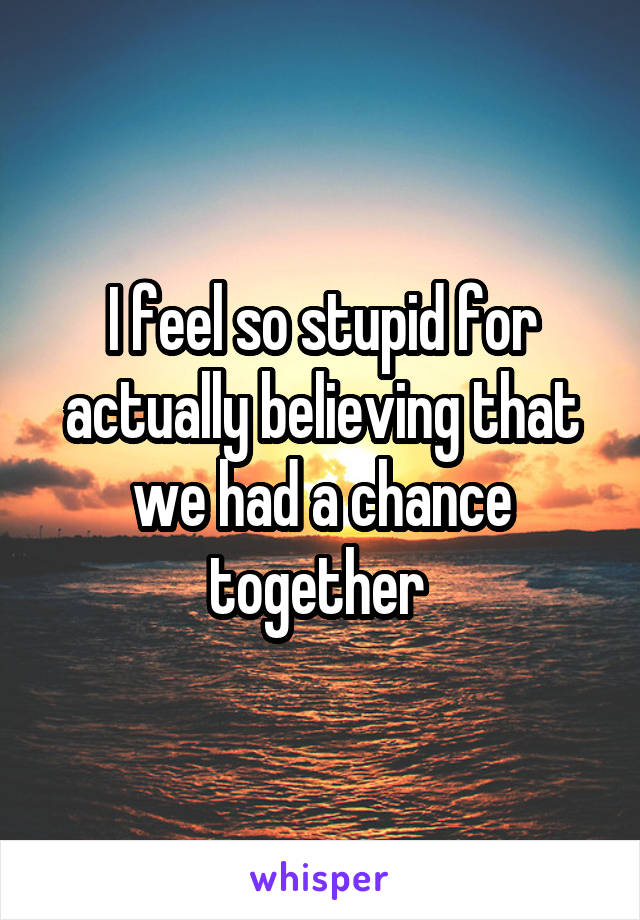 I feel so stupid for actually believing that we had a chance together

whisper